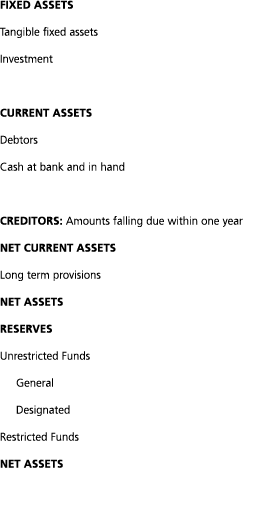 FIXED ASSETS

Tangible fixed assets

Investment

CURRENT ASSETS

Debtors

Cash at bank and in hand

CREDITORS: Amounts falling due within one year

NET CURRENT ASSETS

Long term provisions

NET ASSETS

RESERVES

Unrestricted Funds

General

Designated

Restricted Funds

NET ASSETS